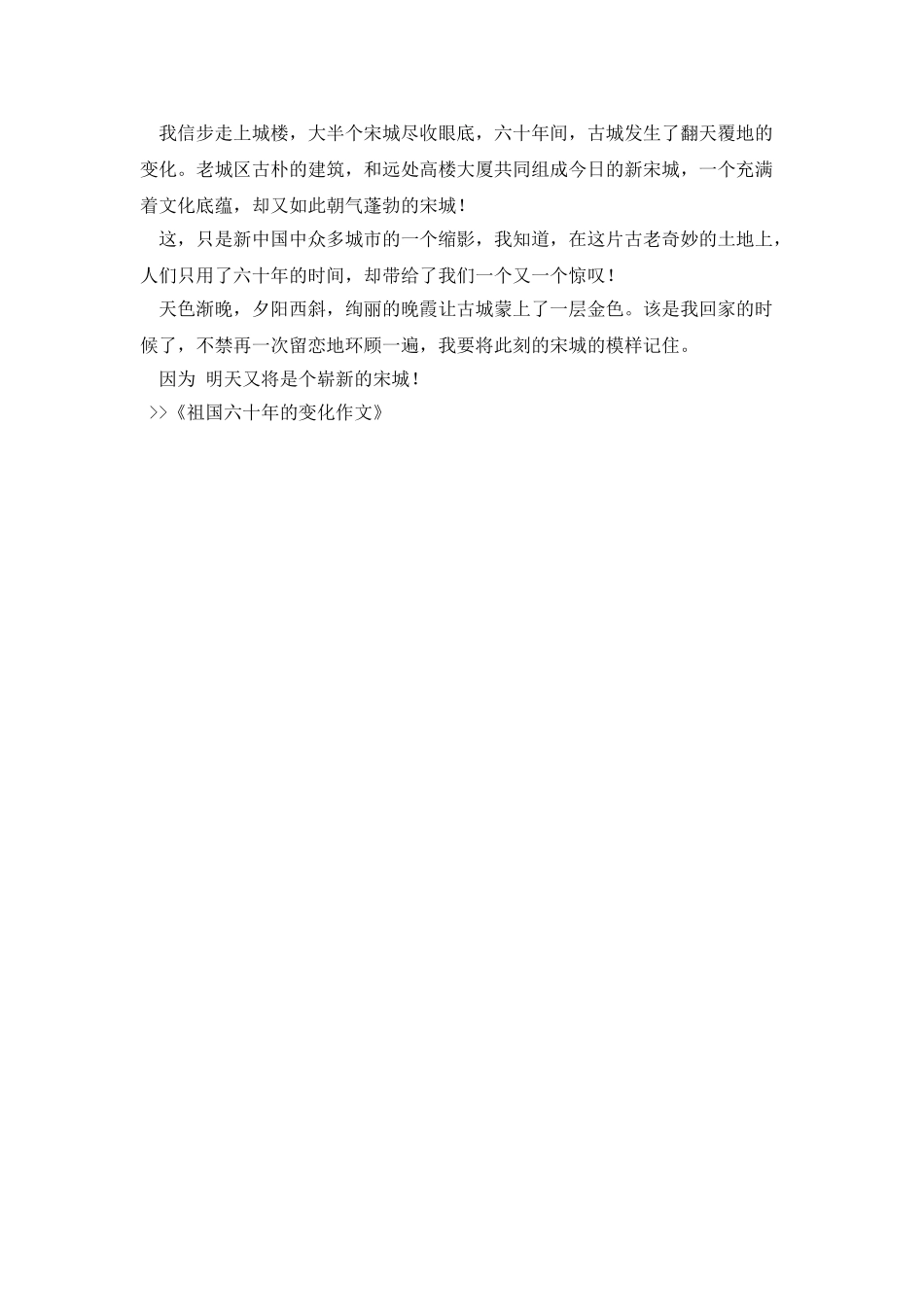 我信步走上城楼，大半个宋城尽收眼底，六十年间，古城发生了翻天覆地的变化。老城区古朴的建筑，和远处高楼大厦共同组成今日的新宋城，一个充满着文化底蕴，却又如此朝气蓬勃的宋城！

这，只是新中国中众多城市的一个缩影，我知道，在这片古老奇妙的土地上，人们只用了六十年的时间，却带给了我们一个又一个惊叹！

天色渐晚，夕阳西斜，绚丽的晚霞让古城蒙上了一层金色。该是我回家的时候了，不禁再一次留恋地环顾一遍，我要将此刻的宋城的模样记住。

因为 明天又将是个崭新的宋城！

>>《祖国六十年的变化作文》